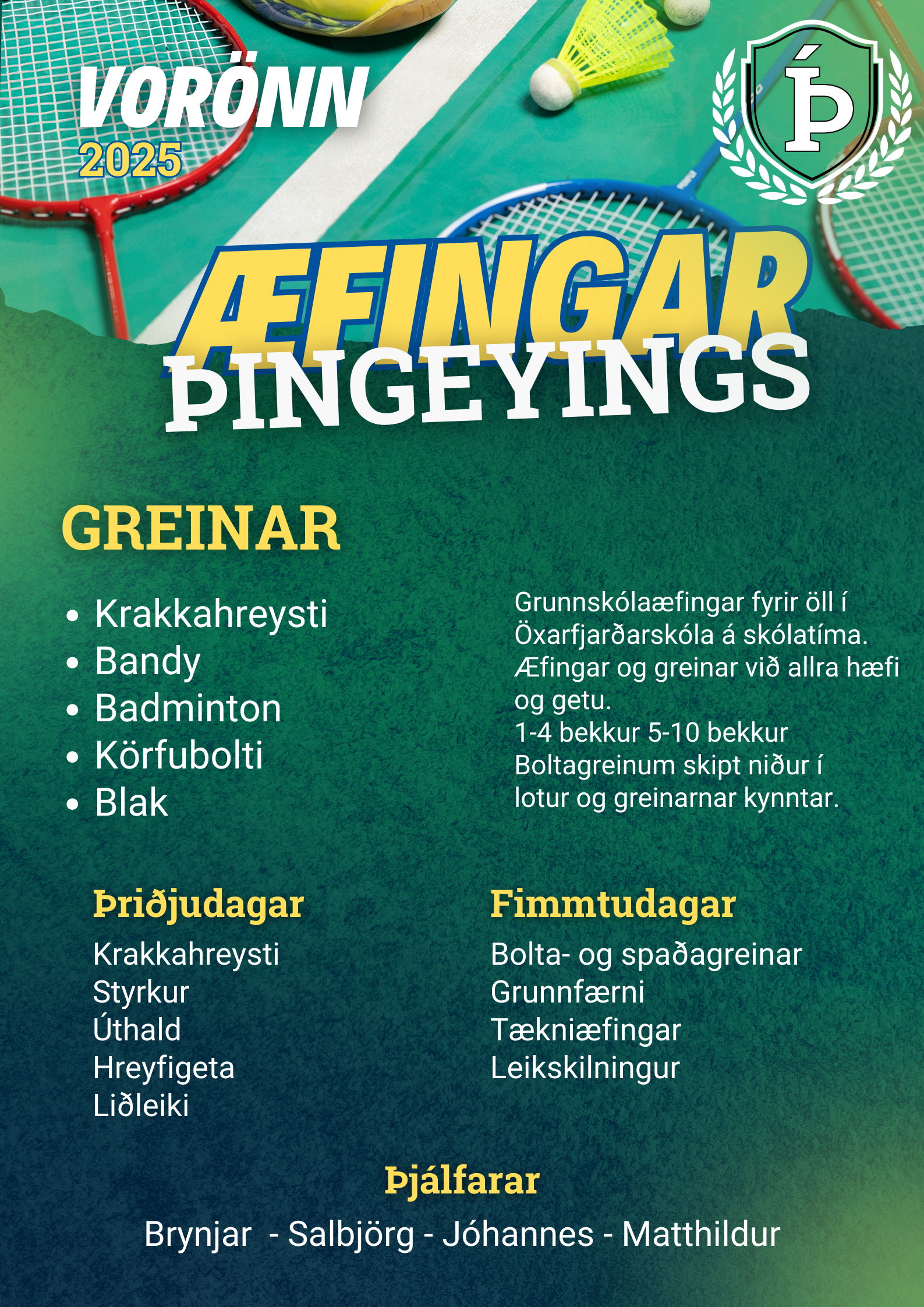 VORÖNN
2025

ÍÞ

ÆFINGAR
ÞINGEYINGS

GREINAR

- Krakkahreysti
- Bandy
- Badminton
- Körfubolti
- Blak

Grunnskólaæfingar fyrir öll í Öxarfjarðarskóla á skólatíma. Æfingar og greinar við allra hæfi og getu.
1-4 bekkur 5-10 bekkur
Boltagreinum skipt niður í lotur og greinarnar kynntar.

Þriðjudagar
Krakkahreysti
Styrkur
Úthald
Hreyfigeta
Liðleiki

Fimmtudagar
Bolta- og spaðagreinar
Grunnfærni
Tækniæfingar
Leikskilningur

Þjálfarar
Brynjar - Salbjörg - Jóhannes - Matthildur